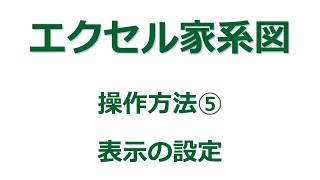 エクセル家系図

操作方法⑤

表示の設定